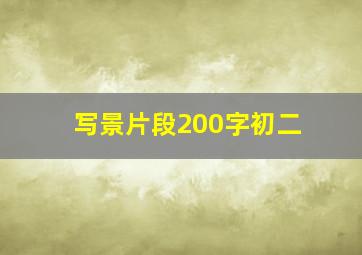 写景片段200字初二